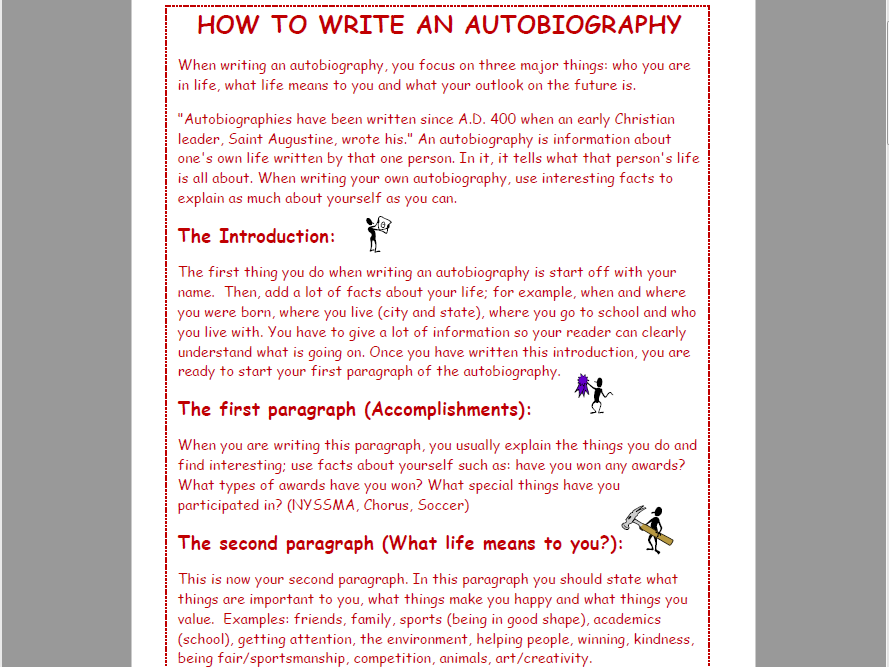 HOW TO WRITE AN AUTOBIOGRAPHY

When writing an autobiography, you focus on three major things: who you are in life, what life means to you and what your outlook on the future is.

"Autobiographies have been written since A.D. 400 when an early Christian leader, Saint Augustine, wrote his." An autobiography is information about one's own life written by that one person. In it, it tells what that person's life is all about. When writing your own autobiography, use interesting facts to explain as much about yourself as you can.

The Introduction:

The first thing you do when writing an autobiography is start off with your name. Then, add a lot of facts about your life; for example, when and where you were born, where you live (city and state), where you go to school and who you live with. You have to give a lot of information so your reader can clearly understand what is going on. Once you have written this introduction, you are ready to start your first paragraph of the autobiography.

The first paragraph (Accomplishments):

When you are writing this paragraph, you usually explain the things you do and find interesting; use facts about yourself such as: have you won any awards? What types of awards have you won? What special things have you participated in? (NYSSMA, Chorus, Soccer)

The second paragraph (What life means to you?):

This is now your second paragraph. In this paragraph you should state what things are important to you, what things make you happy and what things you value. Examples: friends, family, sports (being in good shape), academics (school), getting attention, the environment, helping people, winning, kindness, being fair/sportsmanship, competition, animals, art/creativity.